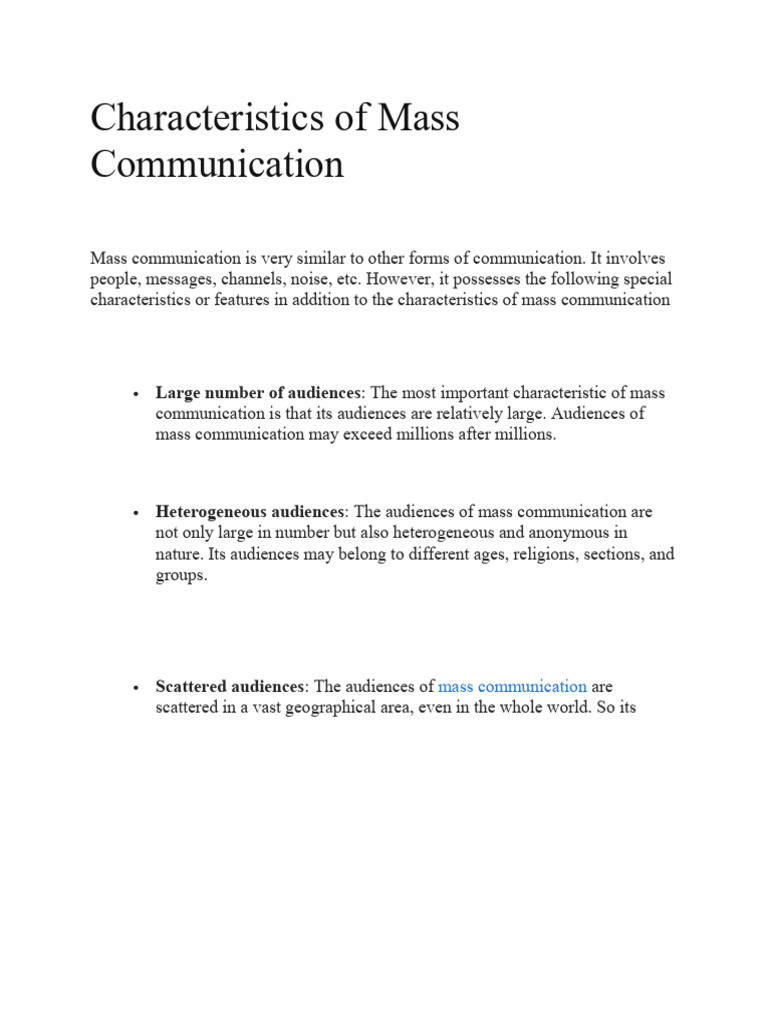 Characteristics of Mass Communication

Mass communication is very similar to other forms of communication. It involves people, messages, channels, noise, etc. However, it possesses the following special characteristics or features in addition to the characteristics of mass communication

• Large number of audiences: The most important characteristic of mass communication is that its audiences are relatively large. Audiences of mass communication may exceed millions after millions.

• Heterogeneous audiences: The audiences of mass communication are not only large in number but also heterogeneous and anonymous in nature. Its audiences may belong to different ages, religions, sections, and groups.

• Scattered audiences: The audiences of mass communication are scattered in a vast geographical area, even in the whole world. So its